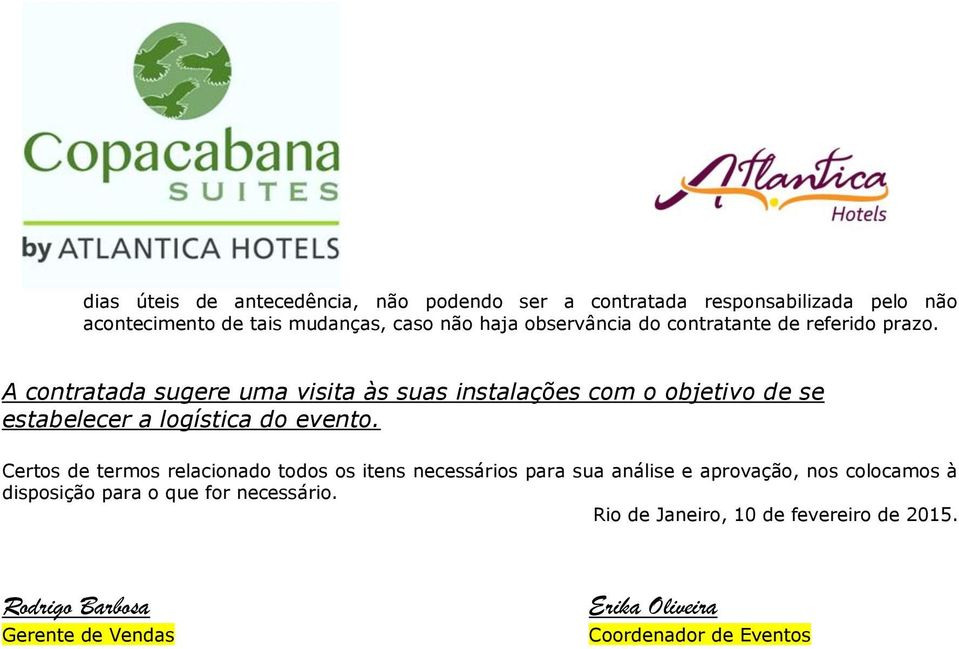 Copacabana
SUITES
by ATLANTICA HOTELS

Atlantica
Hotels

dias úteis de antecedência, não podendo ser a contratada responsabilizada pelo não acontecimento de tais mudanças, caso não haja observância do contratante de referido prazo.

A contratada sugere uma visita às suas instalações com o objetivo de se estabelecer a logística do evento.

Certos de termos relacionado todos os itens necessários para sua análise e aprovação, nos colocamos à disposição para o que for necessário.

Rio de Janeiro, 10 de fevereiro de 2015.

Rodrigo Barbosa
Gerente de Vendas

Erika Oliveira
Coordenador de Eventos